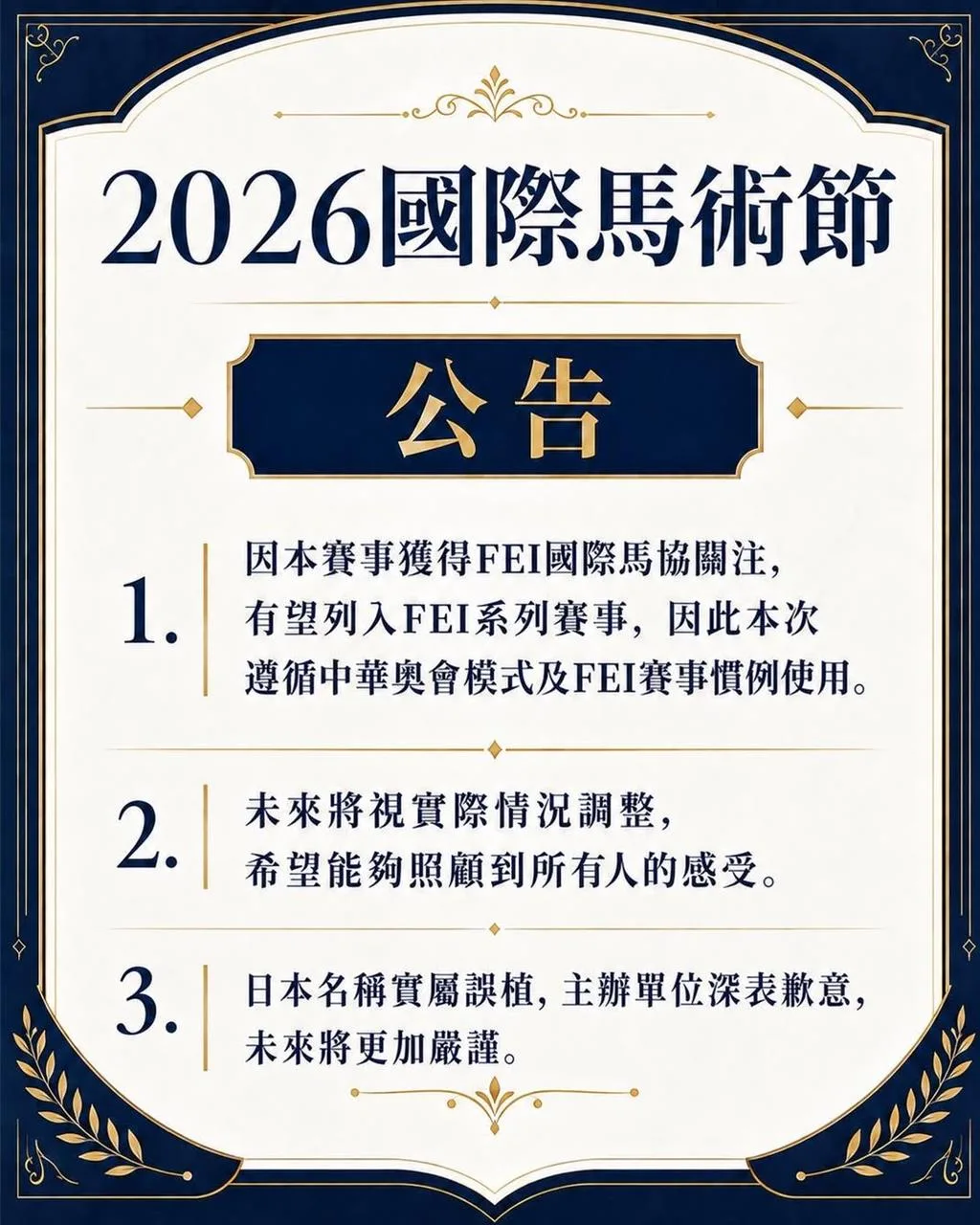 2026國際馬術節

公告

1. 因本賽事獲得FEI國際馬協關注，有望列入FEI系列賽事，因此本次遵循中華奧會模式及FEI賽事慣例使用。

2. 未來將視實際情況調整，希望能夠照顧到所有人的感受。

3. 日本名稱實屬誤植，主辦單位深表歉意，未來將更加嚴謹。